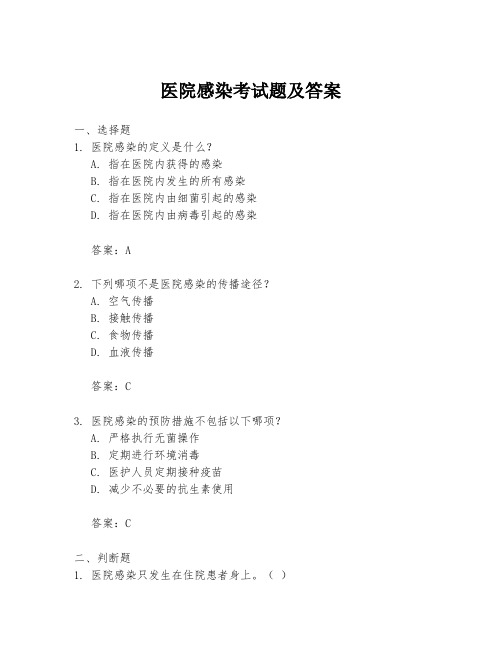 医院感染考试题及答案

一、选择题

1. 医院感染的定义是什么？

A. 指在医院内获得的感染

B. 指在医院内发生的所有感染

C. 指在医院内由细菌引起的感染

D. 指在医院内由病毒引起的感染

答案：A

2. 下列哪项不是医院感染的传播途径？

A. 空气传播

B. 接触传播

C. 食物传播

D. 血液传播

答案：C

3. 医院感染的预防措施不包括以下哪项？

A. 严格执行无菌操作

B. 定期进行环境消毒

C. 医护人员定期接种疫苗

D. 减少不必要的抗生素使用

答案：C

二、判断题

1. 医院感染只发生在住院患者身上。（ ）